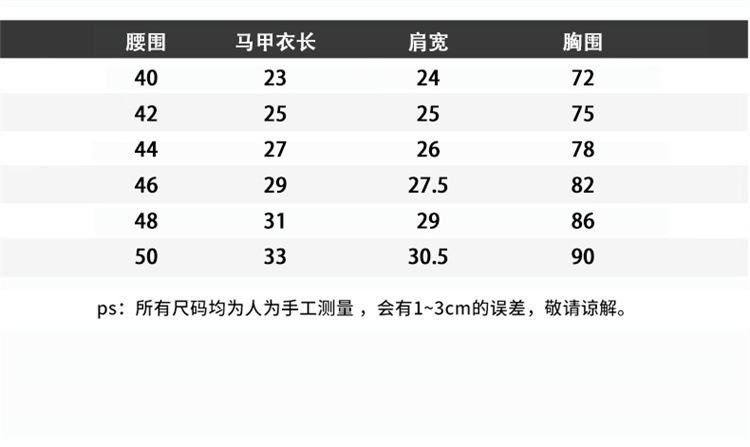 | 腰围 | 马甲衣长 | 肩宽 | 胸围 |
|---|---|---|---|
| 40 | 23 | 24 | 72 |
| 42 | 25 | 25 | 75 |
| 44 | 27 | 26 | 78 |
| 46 | 29 | 27.5 | 82 |
| 48 | 31 | 29 | 86 |
| 50 | 33 | 30.5 | 90 |

ps：所有尺码均为人为手工测量，会有1~3cm的误差，敬请谅解。